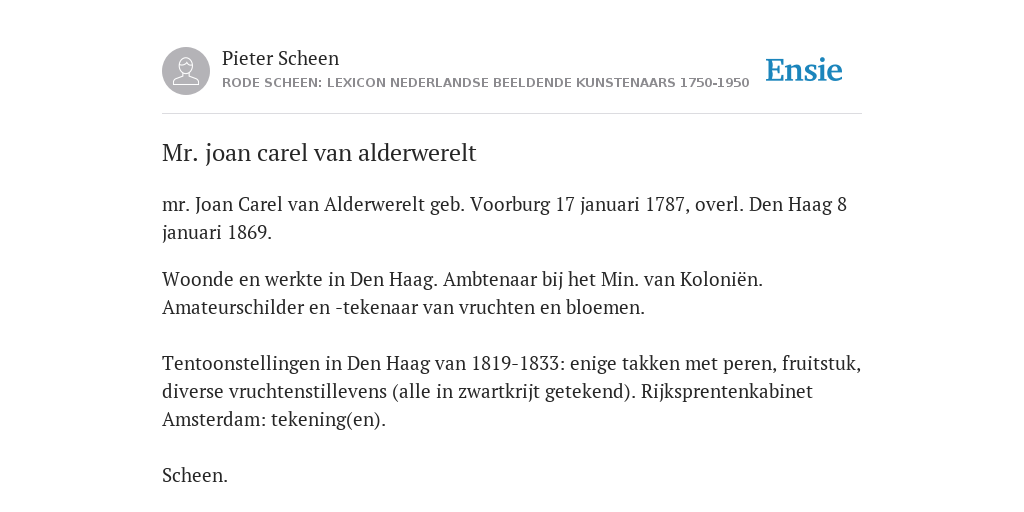 Pieter Scheen
RODE SCHEEN: LEXICON NEDERLANDSE BEELDENDE KUNSTENAARS 1750-1950

Ensie

Mr. joan carel van alderwerelt

mr. Joan Carel van Alderwerelt geb. Voorburg 17 januari 1787, overl. Den Haag 8 januari 1869.

Woonde en werkte in Den Haag. Ambtenaar bij het Min. van Koloniën. Amateurschilder en -tekenaar van vruchten en bloemen.

Tentoonstellingen in Den Haag van 1819-1833: enige takken met peren, fruitstuk, diverse vruchtenstillevens (alle in zwartkrijt getekend). Rijksprentenkabinet Amsterdam: tekening(en).

Scheen.